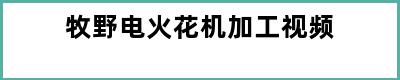 牧野电火花机加工视频